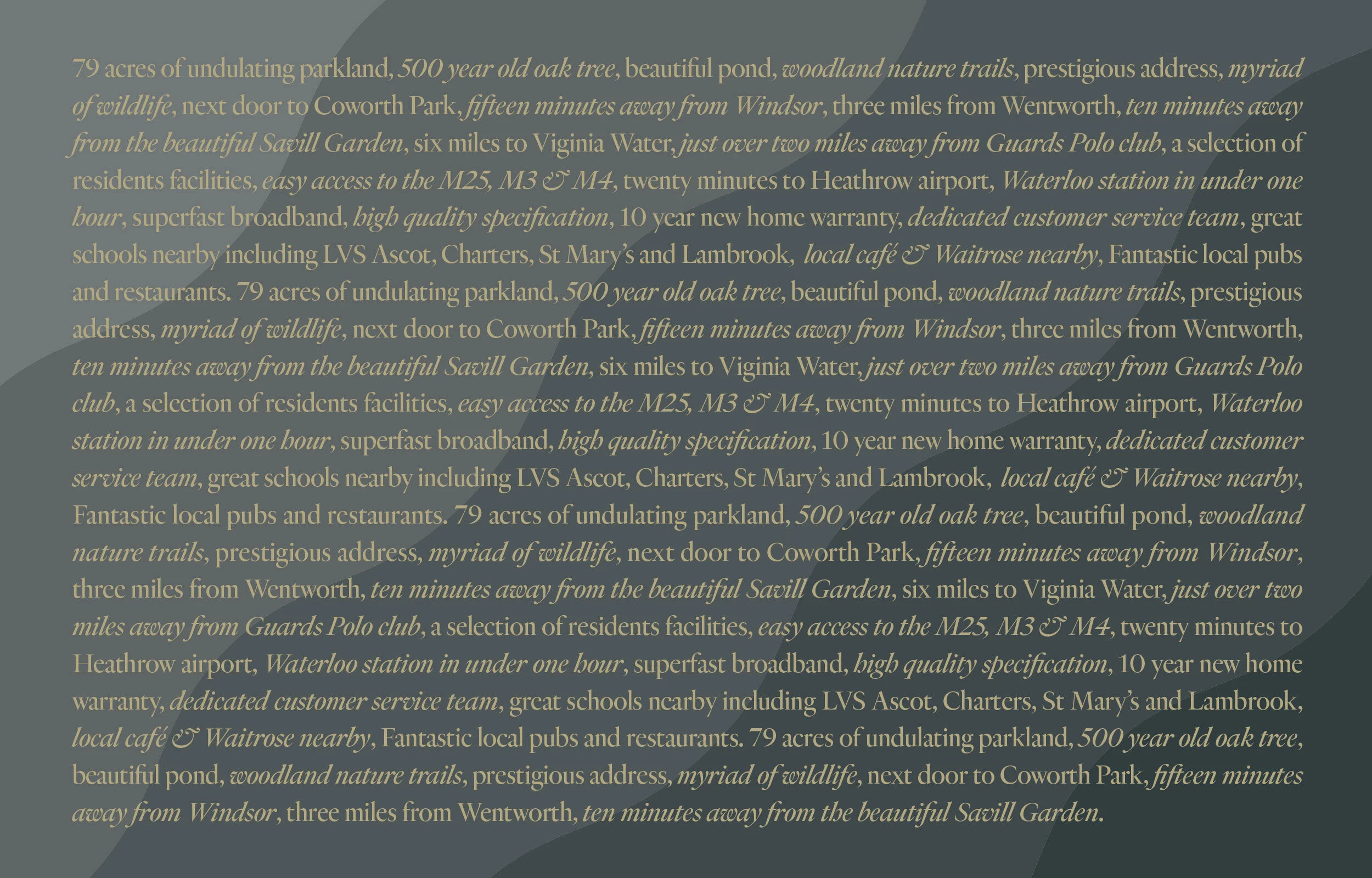 79 acres of undulating parkland, 500 year old oak tree, beautiful pond, woodland nature trails, prestigious address, myriad of wildlife, next door to Coworth Park, fifteen minutes away from Windsor, three miles from Wentworth, ten minutes away from the beautiful Savill Garden, six miles to Viginia Water, just over two miles away from Guards Polo club, a selection of residents facilities, easy access to the M25, M3 & M4, twenty minutes to Heathrow airport, Waterloo station in under one hour, superfast broadband, high quality specification, 10 year new home warranty, dedicated customer service team, great schools nearby including LVS Ascot, Charters, St Mary's and Lambrook, local café & Waitrose nearby, Fantastic local pubs and restaurants. 79 acres of undulating parkland, 500 year old oak tree, beautiful pond, woodland nature trails, prestigious address, myriad of wildlife, next door to Coworth Park, fifteen minutes away from Windsor, three miles from Wentworth, ten minutes away from the beautiful Savill Garden, six miles to Viginia Water, just over two miles away from Guards Polo club, a selection of residents facilities, easy access to the M25, M3 & M4, twenty minutes to Heathrow airport, Waterloo station in under one hour, superfast broadband, high quality specification, 10 year new home warranty, dedicated customer service team, great schools nearby including LVS Ascot, Charters, St Mary's and Lambrook, local café & Waitrose nearby, Fantastic local pubs and restaurants. 79 acres of undulating parkland, 500 year old oak tree, beautiful pond, woodland nature trails, prestigious address, myriad of wildlife, next door to Coworth Park, fifteen minutes away from Windsor, three miles from Wentworth, ten minutes away from the beautiful Savill Garden, six miles to Viginia Water, just over two miles away from Guards Polo club, a selection of residents facilities, easy access to the M25, M3 & M4, twenty minutes to Heathrow airport, Waterloo station in under one hour, superfast broadband, high quality specification, 10 year new home warranty, dedicated customer service team, great schools nearby including LVS Ascot, Charters, St Mary's and Lambrook, local café & Waitrose nearby, Fantastic local pubs and restaurants. 79 acres of undulating parkland, 500 year old oak tree, beautiful pond, woodland nature trails, prestigious address, myriad of wildlife, next door to Coworth Park, fifteen minutes away from Windsor, three miles from Wentworth, ten minutes away from the beautiful Savill Garden.